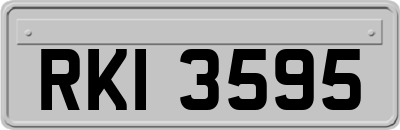 RKI 3595